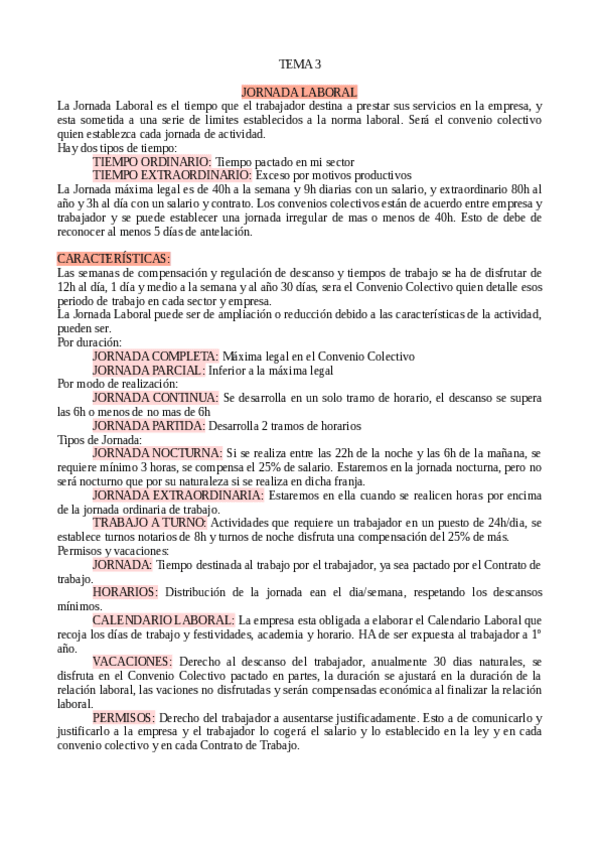 TEMA 3

JORNADA LABORAL

La Jornada Laboral es el tiempo que el trabajador destina a prestar sus servicios en la empresa, y esta sometida a una serie de limites establecidos a la norma laboral. Será el convenio colectivo quien establezca cada jornada de actividad.

Hay dos tipos de tiempo:

TIEMPO ORDINARIO: Tiempo pactado en mi sector

TIEMPO EXTRAORDINARIO: Exceso por motivos productivos

La Jornada máxima legal es de 40h a la semana y 9h diarias con un salario, y extraordinario 80h al año y 3h al día con un salario y contrato. Los convenios colectivos están de acuerdo entre empresa y trabajador y se puede establecer una jornada irregular de mas o menos de 40h. Esto de debe de reconocer al menos 5 días de antelación.

CARACTERÍSTICAS:

Las semanas de compensación y regulación de descanso y tiempos de trabajo se ha de disfrutar de 12h al día, 1 día y medio a la semana y al año 30 días, sera el Convenio Colectivo quien detalle esos periodo de trabajo en cada sector y empresa.

La Jornada Laboral puede ser de ampliación o reducción debido a las características de la actividad, pueden ser.

Por duración:

JORNADA COMPLETA: Máxima legal en el Convenio Colectivo

JORNADA PARCIAL: Inferior a la máxima legal

Por modo de realización:

JORNADA CONTINUA: Se desarrolla en un solo tramo de horario, el descanso se supera las 6h o menos de no mas de 6h

JORNADA PARTIDA: Desarrolla 2 tramos de horarios

Tipos de Jornada:

JORNADA NOCTURNA: Si se realiza entre las 22h de la noche y las 6h de la mañana, se requiere mínimo 3 horas, se compensa el 25% de salario. Estaremos en la jornada nocturna, pero no será nocturno que por su naturaleza si se realiza en dicha franja.

JORNADA EXTRAORDINARIA: Estaremos en ella cuando se realicen horas por encima de la jornada ordinaria de trabajo.

TRABAJO A TURNO: Actividades que requiere un trabajador en un puesto de 24h/dia, se establece turnos notarios de 8h y turnos de noche disfruta una compensación del 25% de más.

Permisos y vacaciones:

JORNADA: Tiempo destinada al trabajo por el trabajador, ya sea pactado por el Contrato de trabajo.

HORARIOS: Distribución de la jornada ean el dia/semana, respetando los descansos mínimos.

CALENDARIO LABORAL: La empresa esta obligada a elaborar el Calendario Laboral que recoja los días de trabajo y festividades, academia y horario. HA de ser expuesta al trabajador a 1º año.

VACACIONES: Derecho al descanso del trabajador, anualmente 30 dias naturales, se disfruta en el Convenio Colectivo pactado en partes, la duración se ajustará en la duración de la relación laboral, las vaciones no disfrutadas y serán compensadas económica al finalizar la relación laboral.

PERMISOS: Derecho del trabajador a ausentarse justificadamente. Esto a de comunicarlo y justificarlo a la empresa y el trabajador lo cogerá el salario y lo establecido en la ley y en cada convenio colectivo y en cada Contrato de Trabajo.